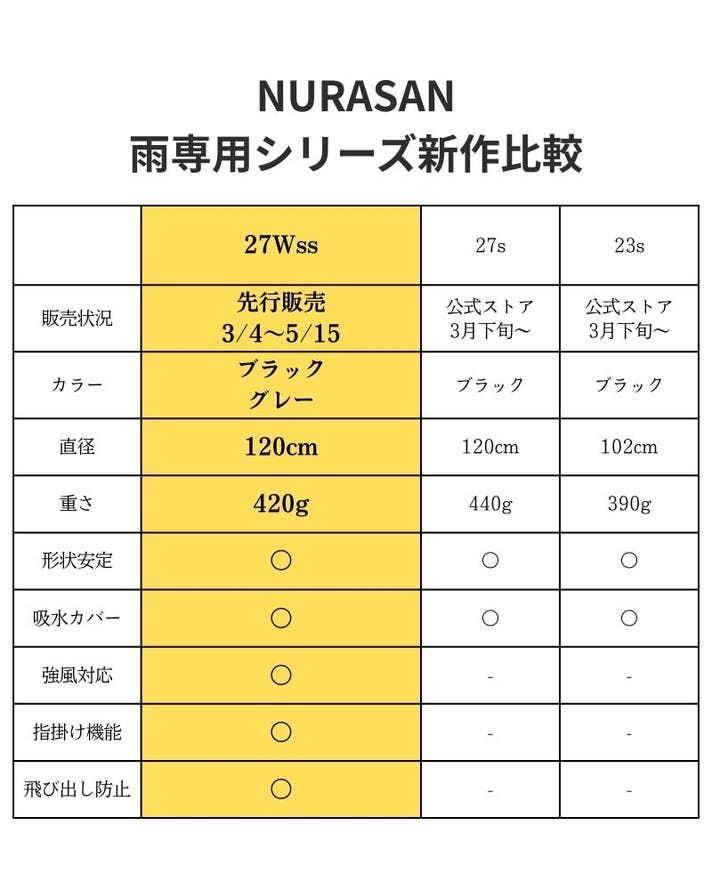 NURASAN
雨専用シリーズ新作比較

| | 27Wss | 27s | 23s |
|---|---|---|---|
| 販売状況 | 先行販売 3/4〜5/15 | 公式ストア 3月下旬〜 | 公式ストア 3月下旬〜 |
| カラー | ブラック グレー | ブラック | ブラック |
| 直径 | 120cm | 120cm | 102cm |
| 重さ | 420g | 440g | 390g |
| 形状安定 | ○ | ○ | ○ |
| 吸水カバー | ○ | ○ | ○ |
| 強風対応 | ○ | - | - |
| 指掛け機能 | ○ | - | - |
| 飛び出し防止 | ○ | - | - |